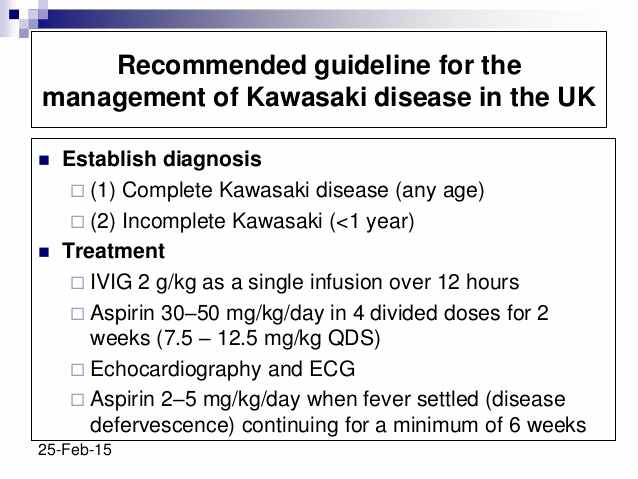 Recommended guideline for the management of Kawasaki disease in the UK

- Establish diagnosis
  - (1) Complete Kawasaki disease (any age)
  - (2) Incomplete Kawasaki (<1 year)
- Treatment
  - IVIG 2 g/kg as a single infusion over 12 hours
  - Aspirin 30–50 mg/kg/day in 4 divided doses for 2 weeks (7.5 – 12.5 mg/kg QDS)
  - Echocardiography and ECG
  - Aspirin 2–5 mg/kg/day when fever settled (disease defervescence) continuing for a minimum of 6 weeks

25-Feb-15